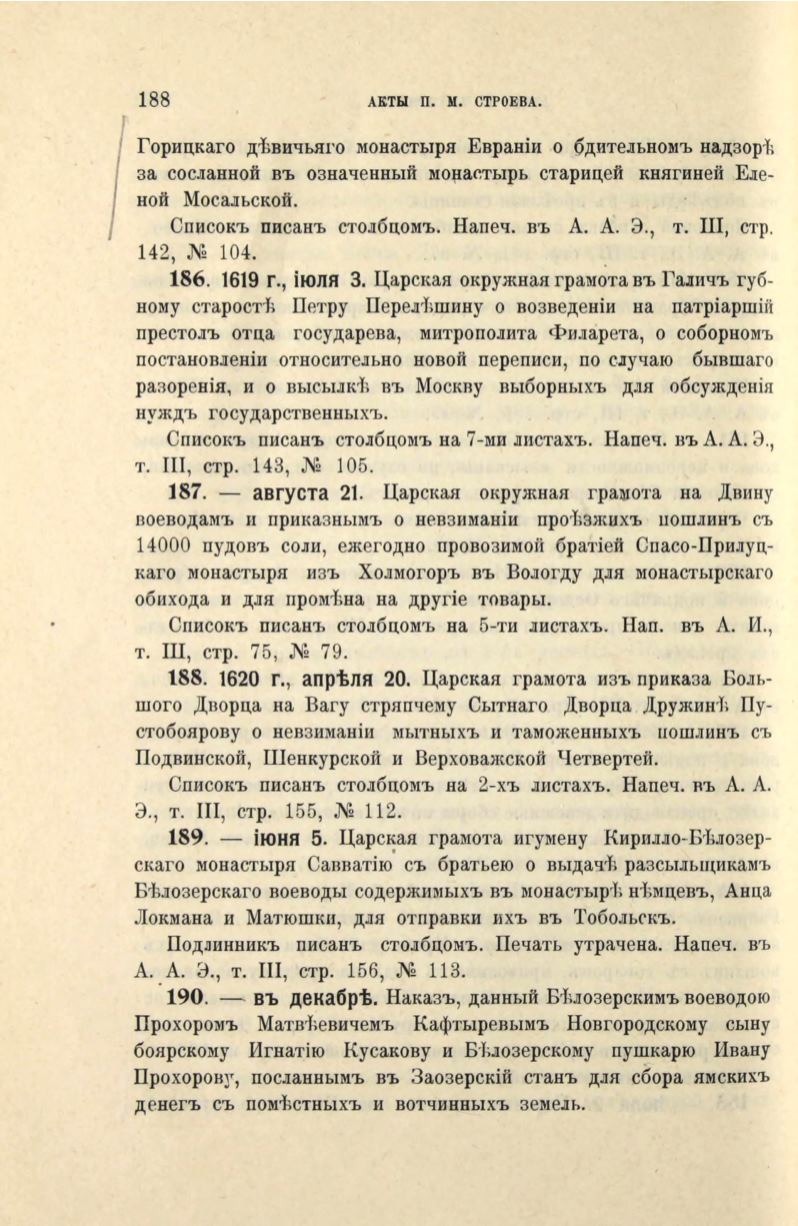 188 АКТЫ П. М. СТРОЕВА.

Горицкаго дѣвичьяго монастыря Евраніи о бдительномъ надзорѣ за сосланной въ означенный монастырь старицей княгиней Еленой Мосальской.

Списокъ писанъ столбцомъ. Напеч. въ А. А. Э., т. III, стр. 142, № 104.

186. 1619 г., іюля 3. Царская окружная грамота въ Галичъ губному старостѣ Петру Перелѣшину о возведеніи на патріаршій престолъ отца государева, митрополита Филарета, о соборномъ постановленіи относительно новой переписи, по случаю бывшаго разоренія, и о высылкѣ въ Москву выборныхъ для обсужденія нуждъ государственныхъ.

Списокъ писанъ столбцомъ на 7-ми листахъ. Напеч. въ А. А. Э., т. III, стр. 143, № 105.

187. — августа 21. Царская окружная грамота на Двину воеводамъ и приказнымъ о невзиманіи проѣзжихъ пошлинъ съ 14000 пудовъ соли, ежегодно провозимой братіей Спасо-Прилуцкаго монастыря изъ Холмогоръ въ Вологду для монастырскаго обихода и для промѣна на другіе товары.

Списокъ писанъ столбцомъ на 5-ти листахъ. Нап. въ А. И., т. III, стр. 75, № 79.

188. 1620 г., апрѣля 20. Царская грамота изъ приказа Большого Дворца на Вагу стряпчему Сытнаго Дворца Дружинѣ Пустобоярову о невзиманіи мытныхъ и таможенныхъ пошлинъ съ Подвинской, Шенкурской и Верховажской Четвертей.

Списокъ писанъ столбцомъ на 2-хъ листахъ. Напеч. въ А. А. Э., т. III, стр. 155, № 112.

189. — іюня 5. Царская грамота игумену Кирилло-Бѣлозерскаго монастыря Савватію съ братьею о выдачѣ разсыльщикамъ Бѣлозерскаго воеводы содержимыхъ въ монастырѣ нѣмцевъ, Анца Локмана и Матюшки, для отправки ихъ въ Тобольскъ.

Подлинникъ писанъ столбцомъ. Печать утрачена. Напеч. въ А. А. Э., т. III, стр. 156, № 113.

190. — въ декабрѣ. Наказъ, данный Бѣлозерскимъ воеводою Прохоромъ Матвѣевичемъ Кафтыревымъ Новгородскому сыну боярскому Игнатію Кусакову и Бѣлозерскому пушкарю Ивану Прохорову, посланнымъ въ Заозерскій станъ для сбора ямскихъ денегъ съ помѣстныхъ и вотчинныхъ земель.